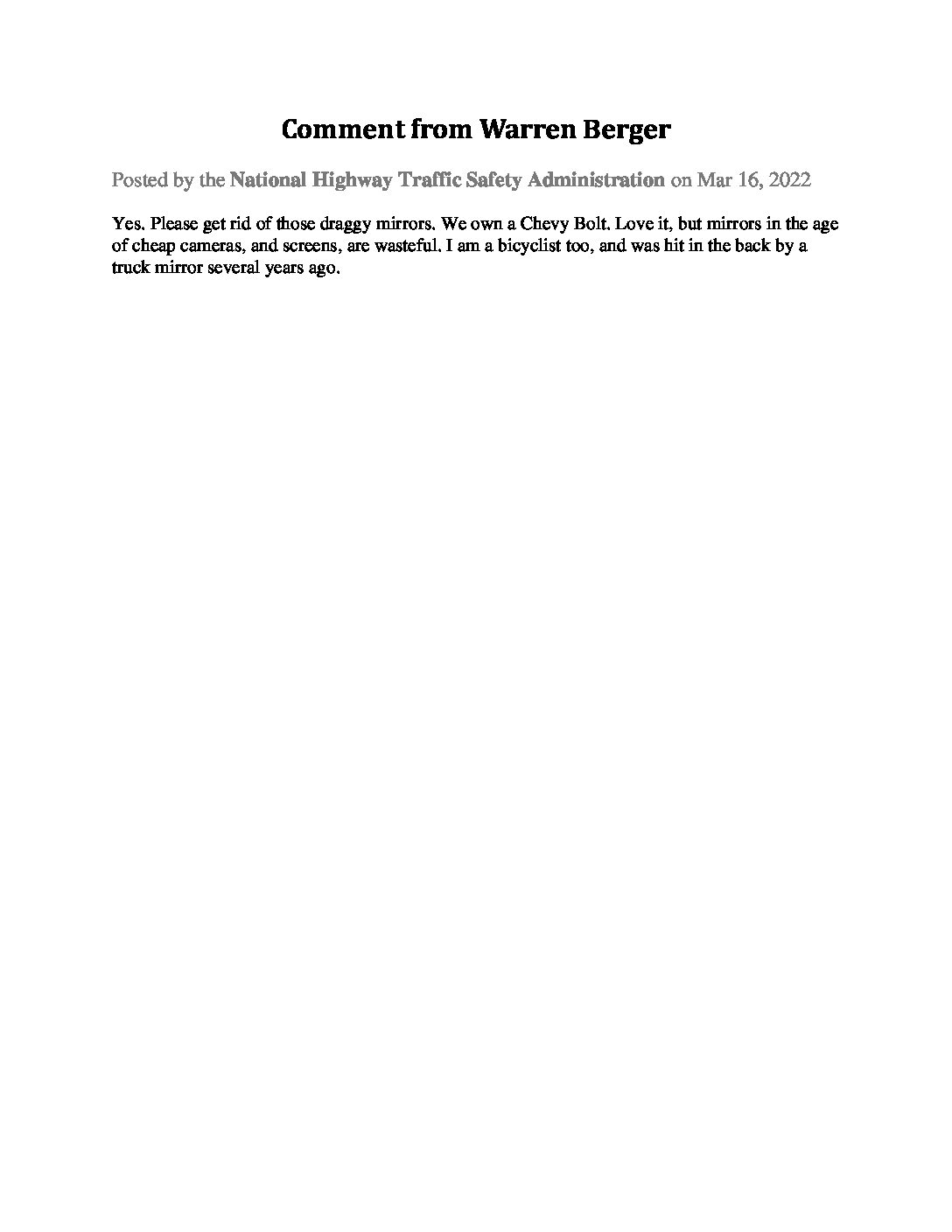 Comment from Warren Berger

Posted by the National Highway Traffic Safety Administration on Mar 16, 2022

Yes. Please get rid of those draggy mirrors. We own a Chevy Bolt. Love it, but mirrors in the age of cheap cameras, and screens, are wasteful. I am a bicyclist too, and was hit in the back by a truck mirror several years ago.